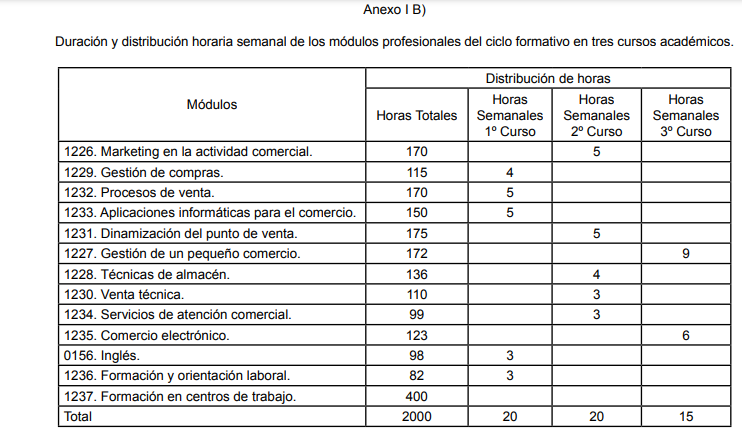 Anexo I B)

Duración y distribución horaria semanal de los módulos profesionales del ciclo formativo en tres cursos académicos.

| Módulos | Distribución de horas | | | |
|---|---|---|---|---|
| | Horas Totales | Horas Semanales 1º Curso | Horas Semanales 2º Curso | Horas Semanales 3º Curso |
| 1226. Marketing en la actividad comercial. | 170 | | 5 | |
| 1229. Gestión de compras. | 115 | 4 | | |
| 1232. Procesos de venta. | 170 | 5 | | |
| 1233. Aplicaciones informáticas para el comercio. | 150 | 5 | | |
| 1231. Dinamización del punto de venta. | 175 | | 5 | |
| 1227. Gestión de un pequeño comercio. | 172 | | | 9 |
| 1228. Técnicas de almacén. | 136 | | 4 | |
| 1230. Venta técnica. | 110 | | 3 | |
| 1234. Servicios de atención comercial. | 99 | | 3 | |
| 1235. Comercio electrónico. | 123 | | | 6 |
| 0156. Inglés. | 98 | 3 | | |
| 1236. Formación y orientación laboral. | 82 | 3 | | |
| 1237. Formación en centros de trabajo. | 400 | | | |
| Total | 2000 | 20 | 20 | 15 |